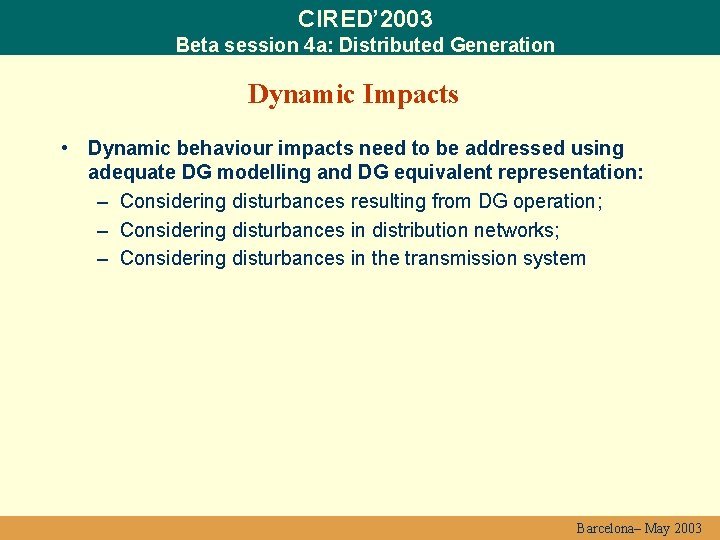 CIRED'2003
Beta session 4a: Distributed Generation

Dynamic Impacts

• Dynamic behaviour impacts need to be addressed using adequate DG modelling and DG equivalent representation:
– Considering disturbances resulting from DG operation;
– Considering disturbances in distribution networks;
– Considering disturbances in the transmission system

Barcelona– May 2003